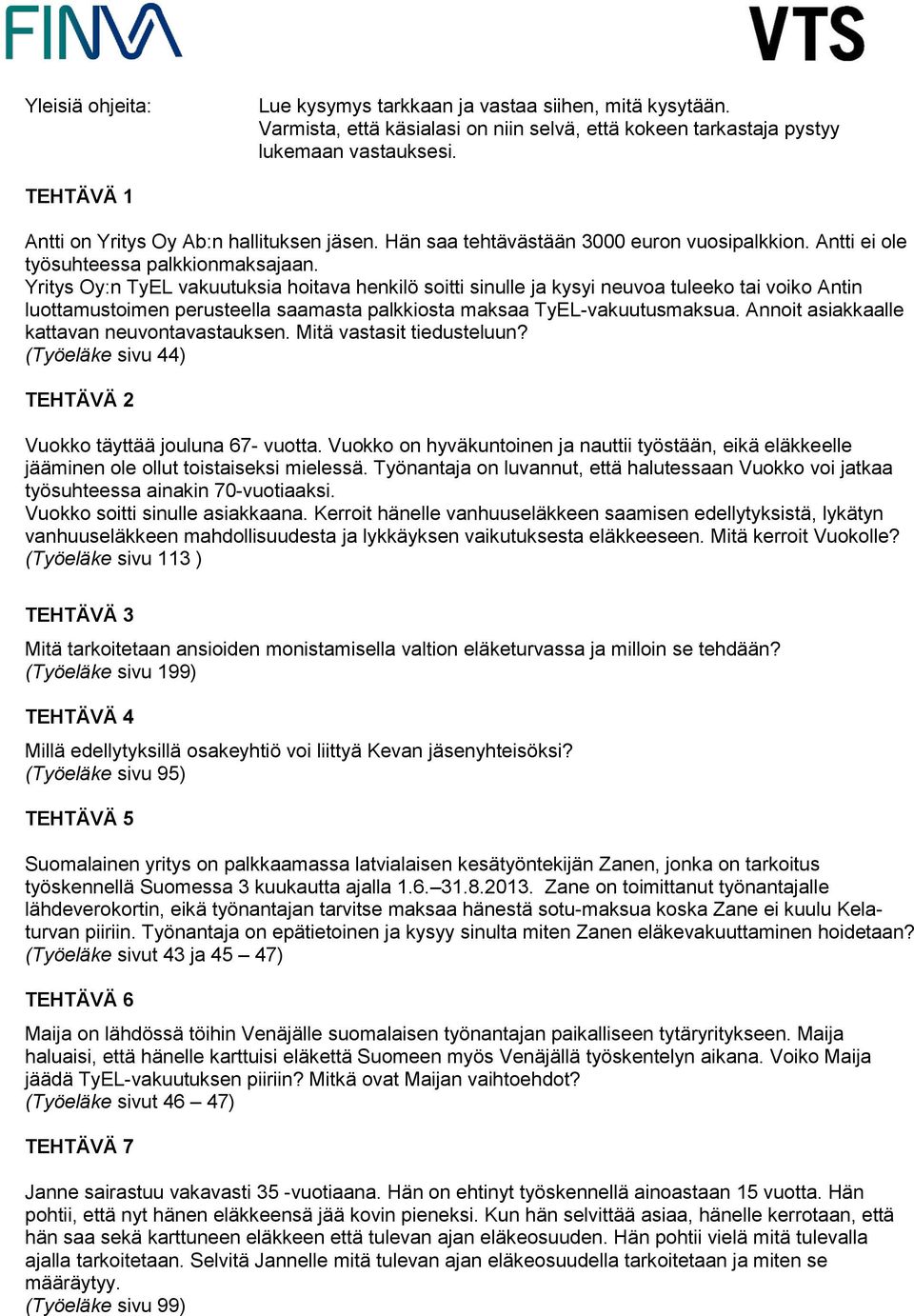 FINVA

VTS

Yleisiä ohjeita:

Lue kysymys tarkkaan ja vastaa siihen, mitä kysytään. Varmista, että käsialasi on niin selvä, että kokeen tarkastaja pystyy lukemaan vastauksesi.

TEHTÄVÄ 1

Antti on Yritys Oy Ab:n hallituksen jäsen. Hän saa tehtävästään 3000 euron vuosipalkkion. Antti ei ole työsuhteessa palkkionmaksajaan.
Yritys Oy:n TyEL vakuutuksia hoitava henkilö soitti sinulle ja kysyi neuvoa tuleeko tai voiko Antin luottamustoimen perusteella saamasta palkkiosta maksaa TyEL-vakuutusmaksua. Annoit asiakkaalle kattavan neuvontavastauksen. Mitä vastasit tiedusteluun?
(Työeläke sivu 44)

TEHTÄVÄ 2

Vuokko täyttää jouluna 67- vuotta. Vuokko on hyväkuntoinen ja nauttii työstään, eikä eläkkeelle jääminen ole ollut toistaiseksi mielessä. Työnantaja on luvannut, että halutessaan Vuokko voi jatkaa työsuhteessa ainakin 70-vuotiaaksi.
Vuokko soitti sinulle asiakkaana. Kerroit hänelle vanhuuseläkkeen saamisen edellytyksistä, lykätyn vanhuuseläkkeen mahdollisuudesta ja lykkäyksen vaikutuksesta eläkkeeseen. Mitä kerroit Vuokolle?
(Työeläke sivu 113 )

TEHTÄVÄ 3

Mitä tarkoitetaan ansioiden monistamisella valtion eläketurvassa ja milloin se tehdään?
(Työeläke sivu 199)

TEHTÄVÄ 4

Millä edellytyksillä osakeyhtiö voi liittyä Kevan jäsenyhteisöksi?
(Työeläke sivu 95)

TEHTÄVÄ 5

Suomalainen yritys on palkkaamassa latvialaisen kesätyöntekijän Zanen, jonka on tarkoitus työskennellä Suomessa 3 kuukautta ajalla 1.6.–31.8.2013. Zane on toimittanut työnantajalle lähdeverokortin, eikä työnantajan tarvitse maksaa hänestä sotu-maksua koska Zane ei kuulu Kela-turvan piiriin. Työnantaja on epätietoinen ja kysyy sinulta miten Zanen eläkevakuuttaminen hoidetaan?
(Työeläke sivut 43 ja 45 – 47)

TEHTÄVÄ 6

Maija on lähdössä töihin Venäjälle suomalaisen työnantajan paikalliseen tytäryritykseen. Maija haluaisi, että hänelle karttuisi eläkettä Suomeen myös Venäjällä työskentelyn aikana. Voiko Maija jäädä TyEL-vakuutuksen piiriin? Mitkä ovat Maijan vaihtoehdot?
(Työeläke sivut 46 – 47)

TEHTÄVÄ 7

Janne sairastuu vakavasti 35 -vuotiaana. Hän on ehtinyt työskennellä ainoastaan 15 vuotta. Hän pohtii, että nyt hänen eläkkeensä jää kovin pieneksi. Kun hän selvittää asiaa, hänelle kerrotaan, että hän saa sekä karttuneen eläkkeen että tulevan ajan eläkeosuuden. Hän pohtii vielä mitä tulevalla ajalla tarkoitetaan. Selvitä Jannelle mitä tulevan ajan eläkeosuudella tarkoitetaan ja miten se määräytyy.
(Työeläke sivu 99)